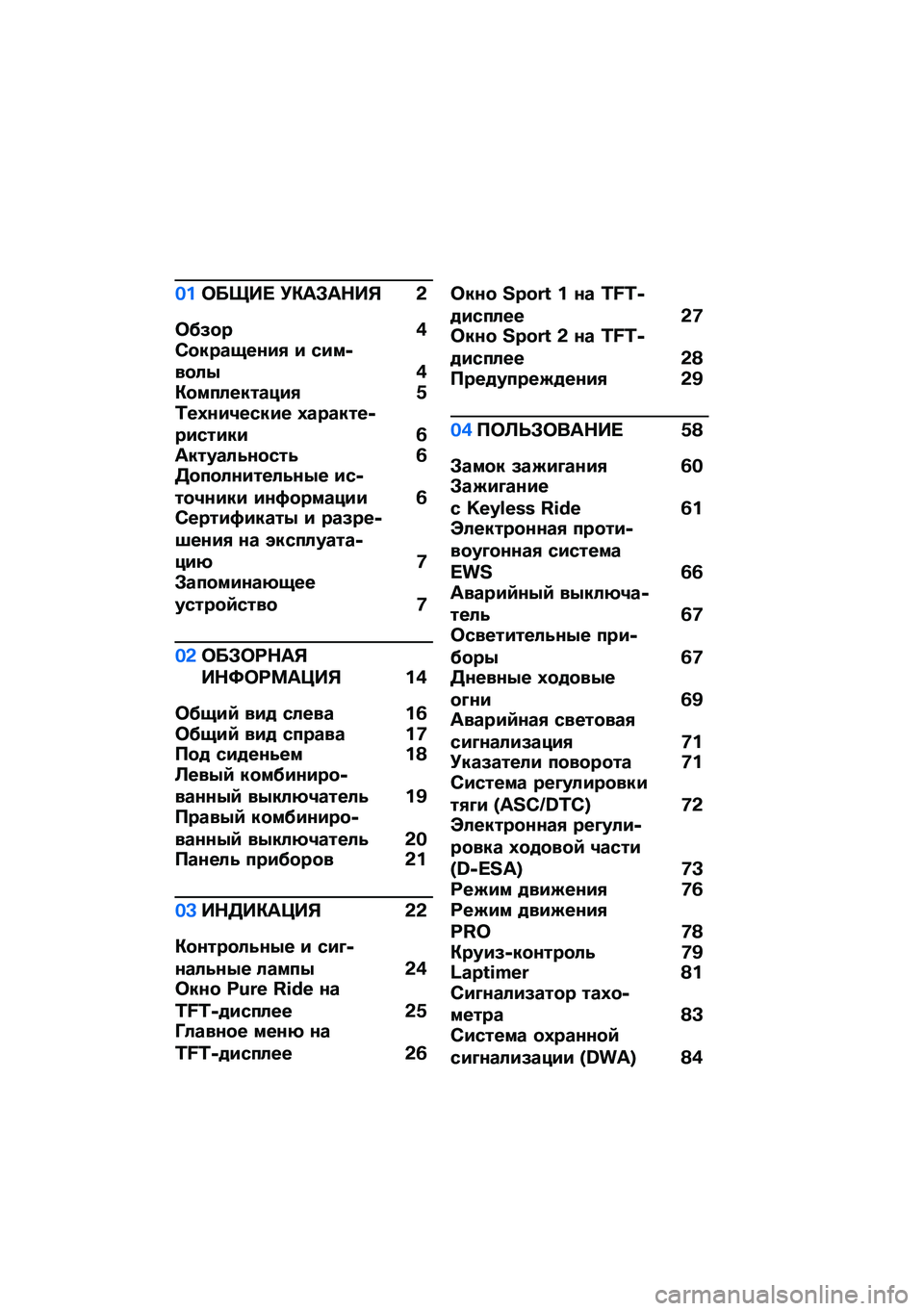 01 ОБЩИЕ УКАЗАНИЯ 2

Обзор 4
Сокращения и символы 4
Комплектация 5
Технические характеристики 6
Актуальность 6
Дополнительные источники информации 6
Сертификаты и разрешения на эксплуатацию 7
Запоминающее устройство 7

02 ОБЗОРНАЯ ИНФОРМАЦИЯ 14

Общий вид слева 16
Общий вид справа 17
Под сиденьем 18
Левый комбинированный выключатель 19
Правый комбинированный выключатель 20
Панель приборов 21

03 ИНДИКАЦИЯ 22

Контрольные и сигнальные лампы 24
Окно Pure Ride на TFT-дисплее 25
Главное меню на TFT-дисплее 26
Окно Sport 1 на TFT-дисплее 27
Окно Sport 2 на TFT-дисплее 28
Предупреждения 29

04 ПОЛЬЗОВАНИЕ 58

Замок зажигания 60
Зажигание с Keyless Ride 61
Электронная противоугонная система EWS 66
Аварийный выключатель 67
Осветительные приборы 67
Дневные ходовые огни 69
Аварийная световая сигнализация 71
Указатели поворота 71
Система регулировки тяги (ASC/DTC) 72
Электронная регулировка ходовой части (D-ESA) 73
Режим движения 76
Режим движения PRO 78
Круиз-контроль 79
Laptimer 81
Сигнализатор тахометра 83
Система охранной сигнализации (DWA) 84

carmanualsonline.info